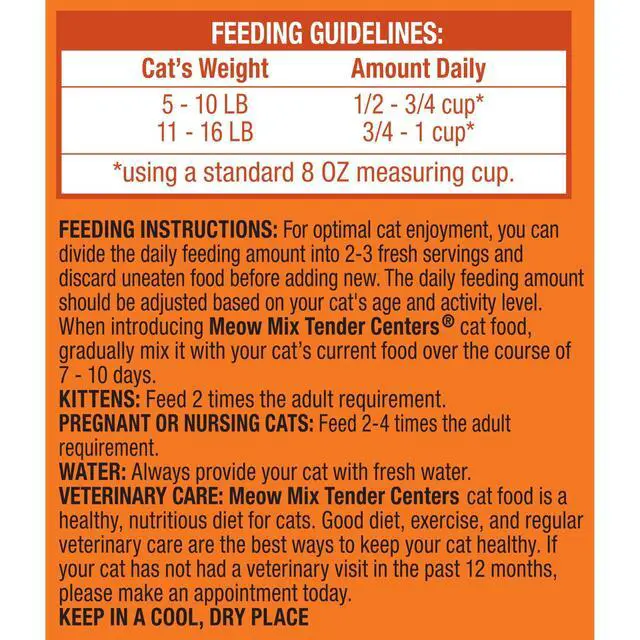 FEEDING GUIDELINES:

| Cat's Weight | Amount Daily |
|---|---|
| 5 - 10 LB | 1/2 - 3/4 cup* |
| 11 - 16 LB | 3/4 - 1 cup* |

*using a standard 8 OZ measuring cup.

FEEDING INSTRUCTIONS: For optimal cat enjoyment, you can divide the daily feeding amount into 2-3 fresh servings and discard uneaten food before adding new. The daily feeding amount should be adjusted based on your cat's age and activity level. When introducing Meow Mix Tender Centers® cat food, gradually mix it with your cat's current food over the course of 7 - 10 days.
KITTENS: Feed 2 times the adult requirement.
PREGNANT OR NURSING CATS: Feed 2-4 times the adult requirement.
WATER: Always provide your cat with fresh water.
VETERINARY CARE: Meow Mix Tender Centers cat food is a healthy, nutritious diet for cats. Good diet, exercise, and regular veterinary care are the best ways to keep your cat healthy. If your cat has not had a veterinary visit in the past 12 months, please make an appointment today.
KEEP IN A COOL, DRY PLACE